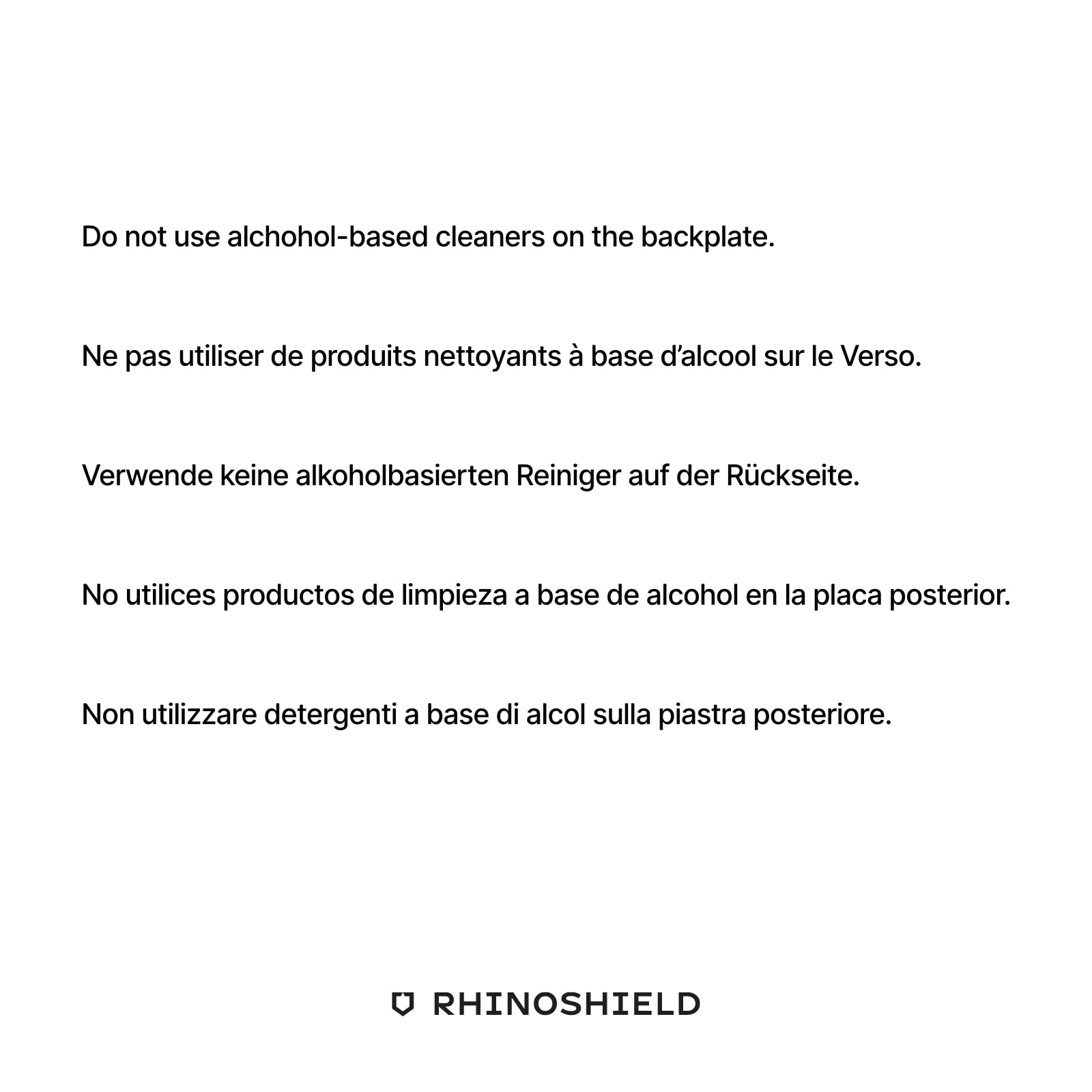 Do not use alchohol-based cleaners on the backplate.

Ne pas utiliser de produits nettoyants à base d'alcool sur le Verso.

Verwende keine alkoholbasierten Reiniger auf der Rückseite.

No utilices productos de limpieza a base de alcohol en la placa posterior.

Non utilizzare detergenti a base di alcol sulla piastra posteriore.

RHINOSHIELD